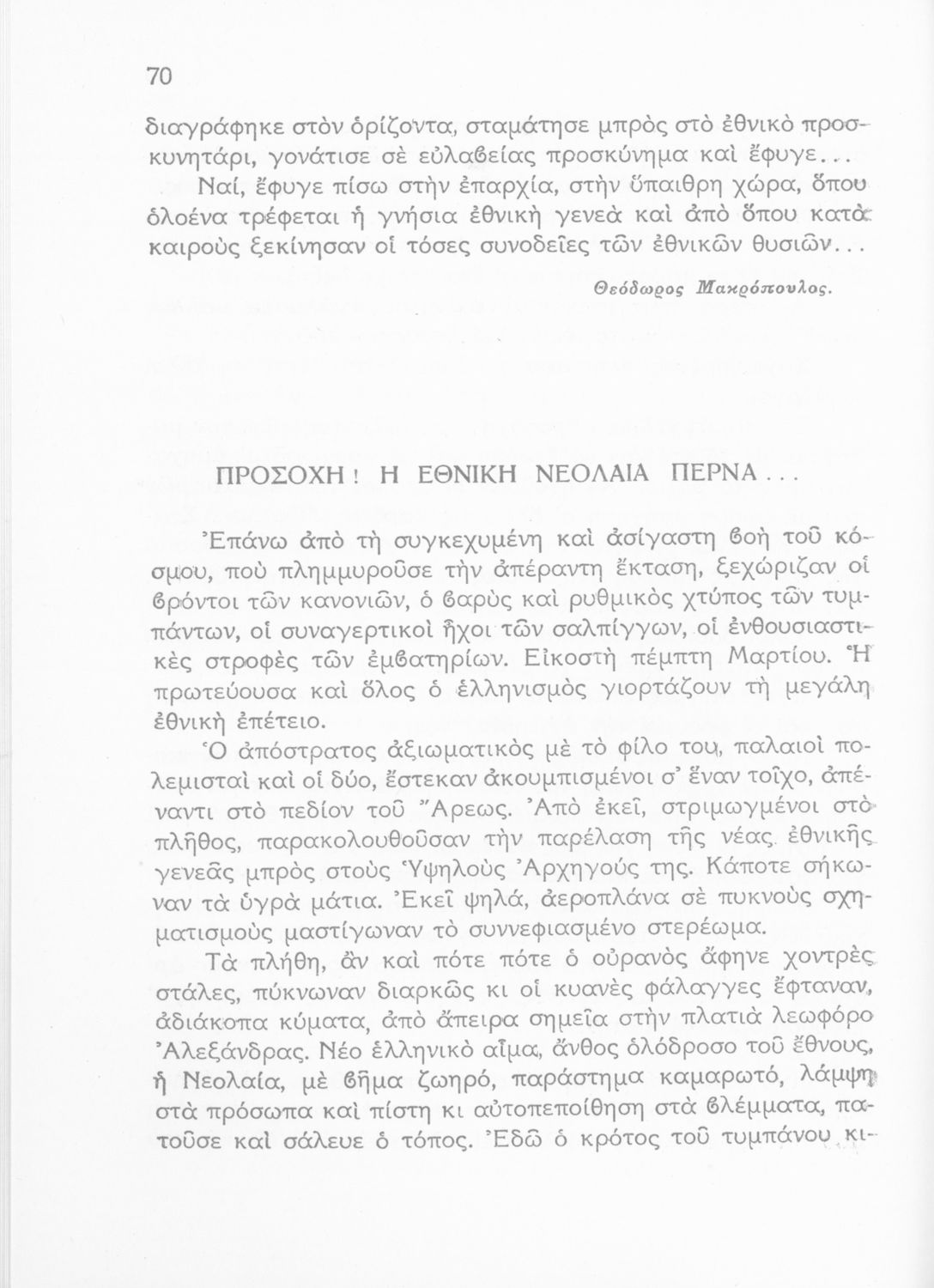 70

διαγράφηκε στὸν ὁρίζοντα, σταμάτησε μπρὸς στὸ ἐθνικὸ προσκυνητάρι, γονάτισε σὲ εὐλαβείας προσκύνημα καὶ ἔφυγε...

Ναί, ἔφυγε πίσω στὴν ἐπαρχία, στὴν ὕπαιθρη χώρα, ὅπου ὁλοένα τρέφεται ἡ γνήσια ἐθνικὴ γενεὰ καὶ ἀπὸ ὅπου κατὰ καιροὺς ξεκίνησαν οἱ τόσες συνοδεῖες τῶν ἐθνικῶν θυσιῶν...

Θεόδωρος Μακρόπουλος.

ΠΡΟΣΟΧΗ! Η ΕΘΝΙΚΗ ΝΕΟΛΑΙΑ ΠΕΡΝΑ...

Ἐπάνω ἀπὸ τὴ συγκεχυμένη καὶ ἀσίγαστη βοὴ τοῦ κόσμου, ποὺ πλημμυροῦσε τὴν ἀπέραντη ἔκταση, ξεχώριζαν οἱ βρόντοι τῶν κανονιῶν, ὁ βαρὺς καὶ ρυθμικὸς χτύπος τῶν τυμπάντων, οἱ συναγερτικοὶ ἦχοι τῶν σαλπίγγων, οἱ ἐνθουσιαστικὲς στροφὲς τῶν ἐμβατηρίων. Εἰκοστὴ πέμπτη Μαρτίου. Ἡ πρωτεύουσα καὶ ὅλος ὁ ἑλληνισμὸς γιορτάζουν τὴ μεγάλη ἐθνικὴ ἐπέτειο.

Ὁ ἀπόστρατος ἀξιωματικὸς μὲ τὸ φίλο του, παλαιοὶ πολεμισταὶ καὶ οἱ δύο, ἔστεκαν ἀκουμπισμένοι σ' ἕναν τοῖχο, ἀπέναντι στὸ πεδίον τοῦ Ἄρεως. Ἀπὸ ἐκεῖ, στριμωγμένοι στὸ πλῆθος, παρακολουθοῦσαν τὴν παρέλαση τῆς νέας ἐθνικῆς γενεᾶς μπρὸς στοὺς Ὑψηλοὺς Ἀρχηγούς της. Κάποτε σήκωναν τὰ ὑγρὰ μάτια. Ἐκεῖ ψηλά, ἀεροπλάνα σὲ πυκνοὺς σχηματισμοὺς μαστίγωναν τὸ συννεφιασμένο στερέωμα.

Τὰ πλήθη, ἂν καὶ πότε πότε ὁ οὐρανὸς ἄφηνε χοντρὲς στάλες, πύκνωναν διαρκῶς κι οἱ κυανὲς φάλαγγες ἔφταναν, ἀδιάκοπα κύματα, ἀπὸ ἄπειρα σημεῖα στὴν πλατιὰ λεωφόρο Ἀλεξάνδρας. Νέο ἑλληνικὸ αἷμα, ἄνθος ὁλόδροσο τοῦ ἔθνους, ἡ Νεολαία, μὲ βῆμα ζωηρό, παράστημα καμαρωτό, λάμψη στὰ πρόσωπα καὶ πίστη κι αὐτοπεποίθηση στὰ βλέμματα, πατοῦσε καὶ σάλευε ὁ τόπος. Ἐδῶ ὁ κρότος τοῦ τυμπάνου κι-